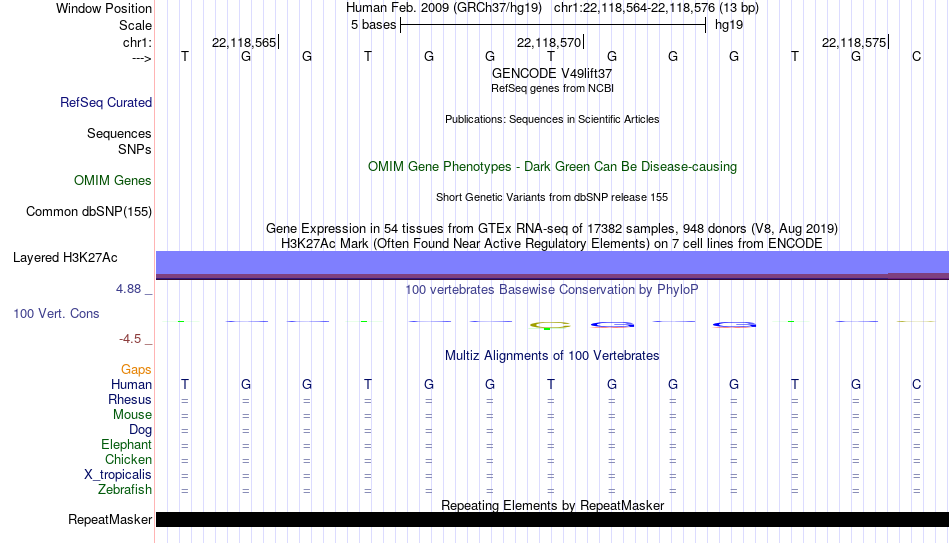 Window Position
Scale
chr1:
--->

Human Feb. 2009 (GRCh37/hg19) chr1:22,118,564-22,118,576 (13 bp)
5 bases
hg19
22,118,565
22,118,570
22,118,575

T G G T G G T G G G T G C

GENCODE V49lift37
RefSeq genes from NCBI

RefSeq Curated

Publications: Sequences in Scientific Articles

Sequences
SNPs

OMIM Gene Phenotypes - Dark Green Can Be Disease-causing

OMIM Genes

Short Genetic Variants from dbSNP release 155

Common dbSNP(155)

Gene Expression in 54 tissues from GTEx RNA-seq of 17382 samples, 948 donors (V8, Aug 2019)
H3K27Ac Mark (Often Found Near Active Regulatory Elements) on 7 cell lines from ENCODE

Layered H3K27Ac

4.88 _
100 vertebrates Basewise Conservation by PhyloP

100 Vert. Cons

-4.5 _

Multiz Alignments of 100 Vertebrates

Gaps
Human T G G T G G T G G G T G C
Rhesus = = = = = = = = = = = = =
Mouse = = = = = = = = = = = = =
Dog = = = = = = = = = = = = =
Elephant = = = = = = = = = = = = =
Chicken = = = = = = = = = = = = =
X_tropicalis = = = = = = = = = = = = =
Zebrafish = = = = = = = = = = = = =

Repeating Elements by RepeatMasker

RepeatMasker